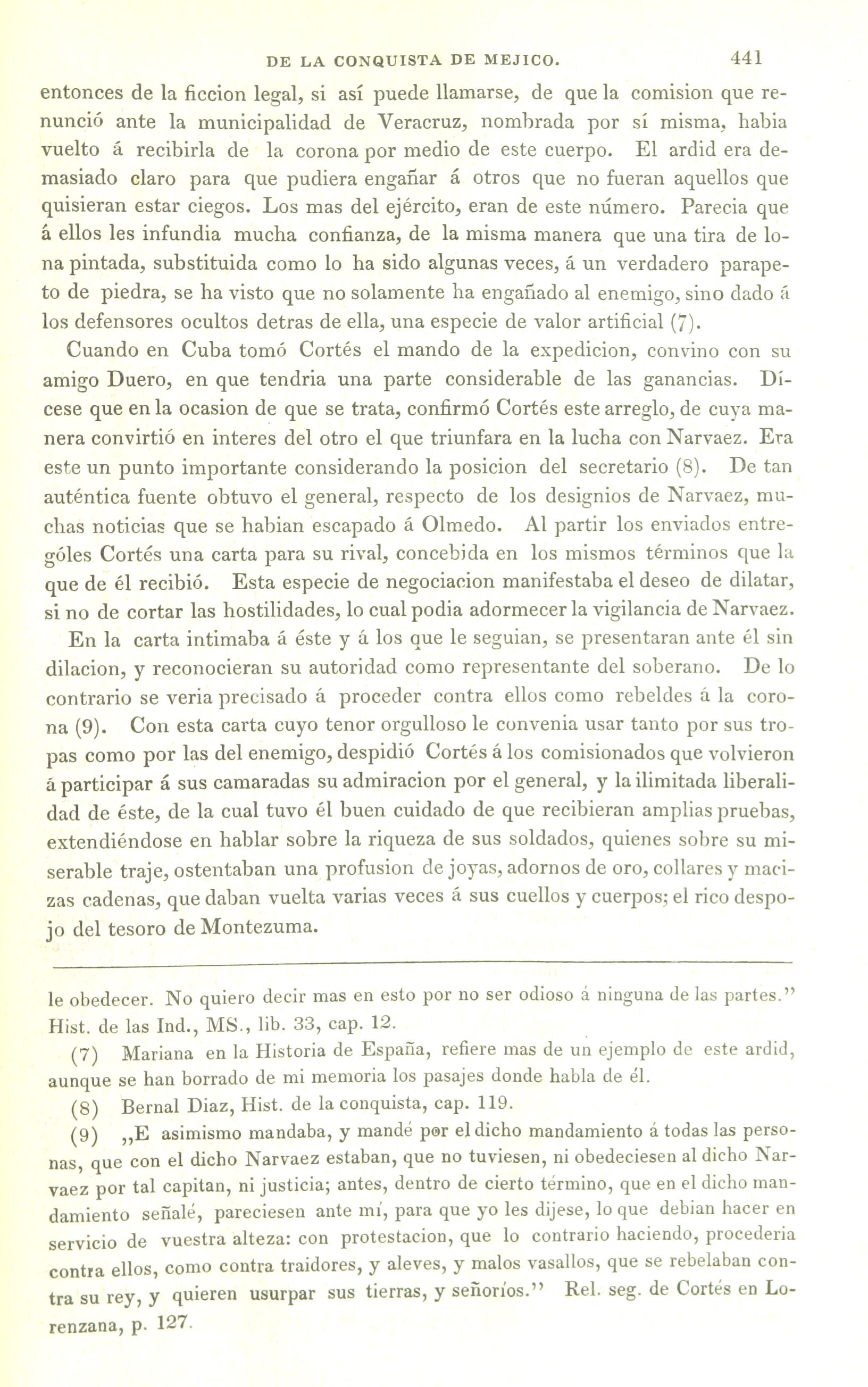 DE LA CONQUISTA DE MEJICO. 441

entonces de la ficcion legal, si así puede llamarse, de que la comision que renunció ante la municipalidad de Veracruz, nombrada por sí misma, habia vuelto á recibirla de la corona por medio de este cuerpo. El ardid era demasiado claro para que pudiera engañar á otros que no fueran aquellos que quisieran estar ciegos. Los mas del ejército, eran de este número. Parecia que á ellos les infundia mucha confianza, de la misma manera que una tira de lona pintada, substituida como lo ha sido algunas veces, á un verdadero parapeto de piedra, se ha visto que no solamente ha engañado al enemigo, sino dado á los defensores ocultos detras de ella, una especie de valor artificial (7).

Cuando en Cuba tomó Cortés el mando de la expedicion, convino con su amigo Duero, en que tendria una parte considerable de las ganancias. Dícese que en la ocasion de que se trata, confirmó Cortés este arreglo, de cuya manera convirtió en interes del otro el que triunfara en la lucha con Narvaez. Era este un punto importante considerando la posicion del secretario (8). De tan auténtica fuente obtuvo el general, respecto de los designios de Narvaez, muchas noticias que se habian escapado á Olmedo. Al partir los enviados entrególes Cortés una carta para su rival, concebida en los mismos términos que la que de él recibió. Esta especie de negociacion manifestaba el deseo de dilatar, si no de cortar las hostilidades, lo cual podia adormecer la vigilancia de Narvaez.

En la carta intimaba á éste y á los que le seguian, se presentaran ante él sin dilacion, y reconocieran su autoridad como representante del soberano. De lo contrario se veria precisado á proceder contra ellos como rebeldes á la corona (9). Con esta carta cuyo tenor orgulloso le convenia usar tanto por sus tropas como por las del enemigo, despidió Cortés á los comisionados que volvieron á participar á sus camaradas su admiracion por el general, y la ilimitada liberalidad de éste, de la cual tuvo él buen cuidado de que recibieran amplias pruebas, extendiéndose en hablar sobre la riqueza de sus soldados, quienes sobre su miserable traje, ostentaban una profusion de joyas, adornos de oro, collares y macizas cadenas, que daban vuelta varias veces á sus cuellos y cuerpos; el rico despojo del tesoro de Montezuma.

le obedecer. No quiero decir mas en esto por no ser odioso á ninguna de las partes.” Hist. de las Ind., MS., lib. 33, cap. 12.

(7) Mariana en la Historia de España, refiere mas de un ejemplo de este ardid, aunque se han borrado de mi memoria los pasajes donde habla de él.

(8) Bernal Diaz, Hist. de la conquista, cap. 119.

(9) „E asimismo mandaba, y mandé por el dicho mandamiento á todas las personas, que con el dicho Narvaez estaban, que no tuviesen, ni obedeciesen al dicho Narvaez por tal capitan, ni justicia; antes, dentro de cierto término, que en el dicho mandamiento señalé, pareciesen ante mí, para que yo les dijese, lo que debian hacer en servicio de vuestra alteza: con protestacion, que lo contrario haciendo, procederia contra ellos, como contra traidores, y aleves, y malos vasallos, que se rebelaban contra su rey, y quieren usurpar sus tierras, y señoríos.” Rel. seg. de Cortés en Lorenzana, p. 127.